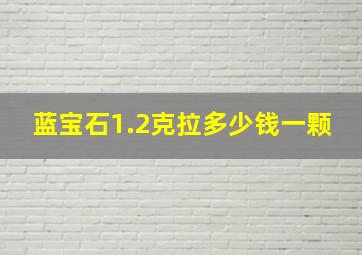 蓝宝石1.2克拉多少钱一颗